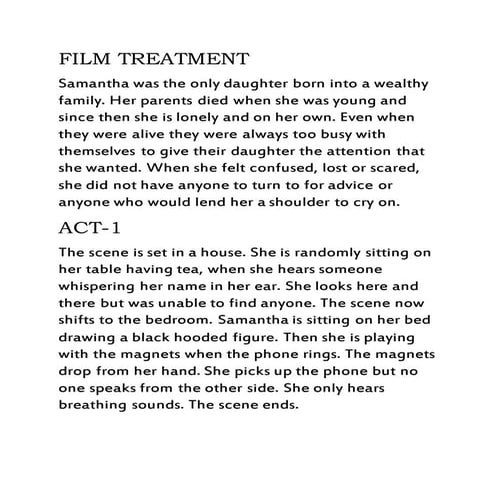 FILM TREATMENT

Samantha was the only daughter born into a wealthy family. Her parents died when she was young and since then she is lonely and on her own. Even when they were alive they were always too busy with themselves to give their daughter the attention that she wanted. When she felt confused, lost or scared, she did not have anyone to turn to for advice or anyone who would lend her a shoulder to cry on.

ACT-1

The scene is set in a house. She is randomly sitting on her table having tea, when she hears someone whispering her name in her ear. She looks here and there but was unable to find anyone. The scene now shifts to the bedroom. Samantha is sitting on her bed drawing a black hooded figure. Then she is playing with the magnets when the phone rings. The magnets drop from her hand. She picks up the phone but no one speaks from the other side. She only hears breathing sounds. The scene ends.